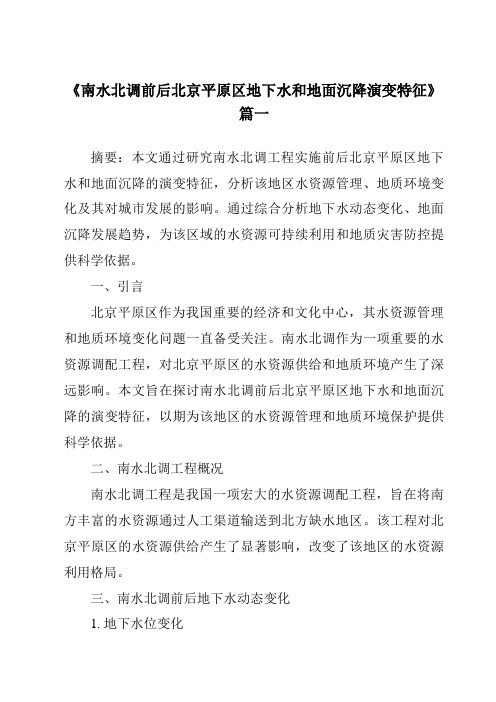 《南水北调前后北京平原区地下水和地面沉降演变特征》篇一

摘要：本文通过研究南水北调工程实施前后北京平原区地下水和地面沉降的演变特征，分析该地区水资源管理、地质环境变化及其对城市发展的影响。通过综合分析地下水动态变化、地面沉降发展趋势，为该区域的水资源可持续利用和地质灾害防控提供科学依据。

一、引言

北京平原区作为我国重要的经济和文化中心，其水资源管理和地质环境变化问题一直备受关注。南水北调作为一项重要的水资源调配工程，对北京平原区的水资源供给和地质环境产生了深远影响。本文旨在探讨南水北调前后北京平原区地下水和地面沉降的演变特征，以期为该地区的水资源管理和地质环境保护提供科学依据。

二、南水北调工程概况

南水北调工程是我国一项宏大的水资源调配工程，旨在将南方丰富的水资源通过人工渠道输送到北方缺水地区。该工程对北京平原区的水资源供给产生了显著影响，改变了该地区的水资源利用格局。

三、南水北调前后地下水动态变化

1. 地下水位变化